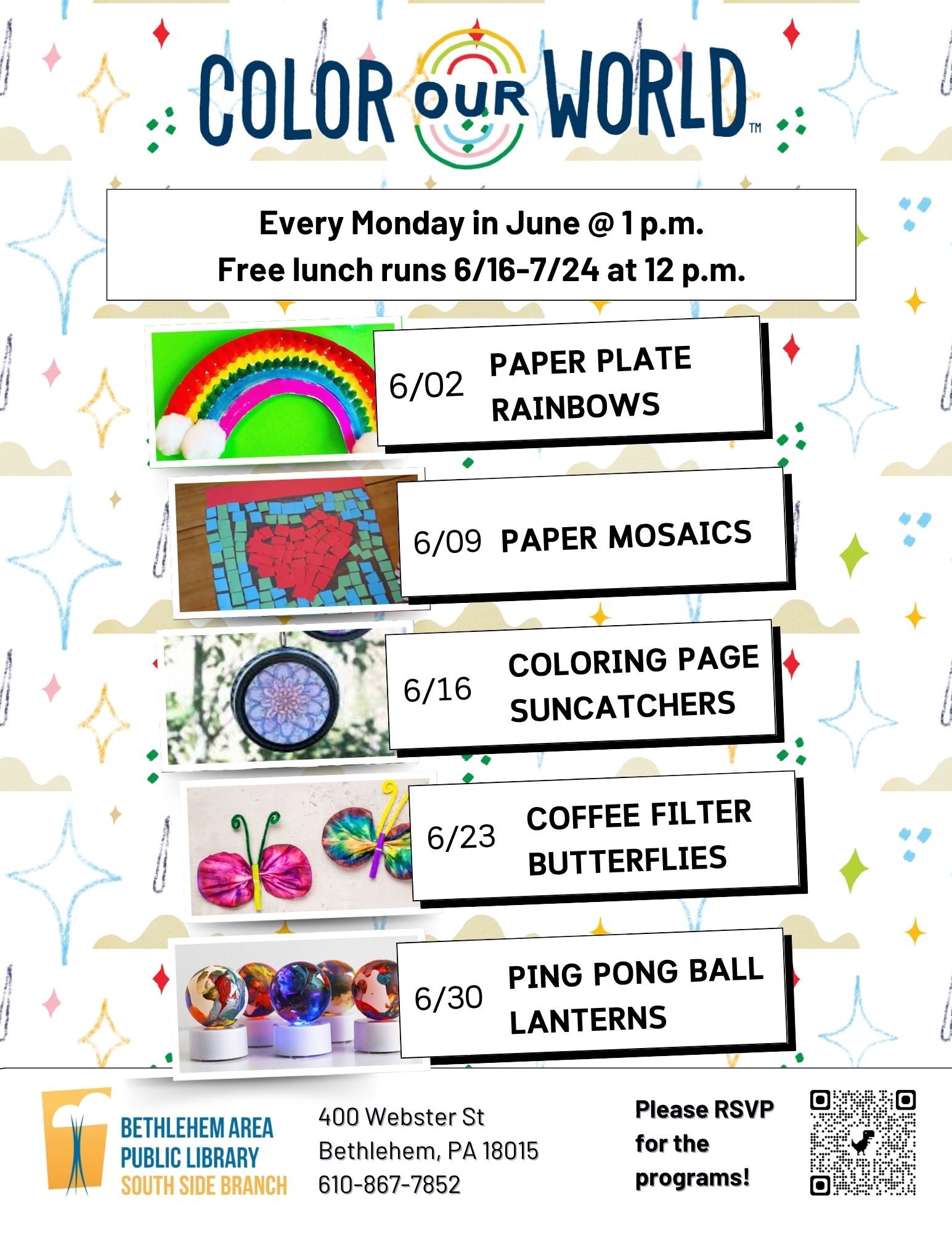 COLOR OUR WORLD™

Every Monday in June @ 1 p.m.
Free lunch runs 6/16-7/24 at 12 p.m.

6/02 PAPER PLATE RAINBOWS

6/09 PAPER MOSAICS

6/16 COLORING PAGE SUNCATCHERS

6/23 COFFEE FILTER BUTTERFLIES

6/30 PING PONG BALL LANTERNS

BETHLEHEM AREA
PUBLIC LIBRARY
SOUTH SIDE BRANCH

400 Webster St
Bethlehem, PA 18015
610-867-7852

Please RSVP
for the
programs!